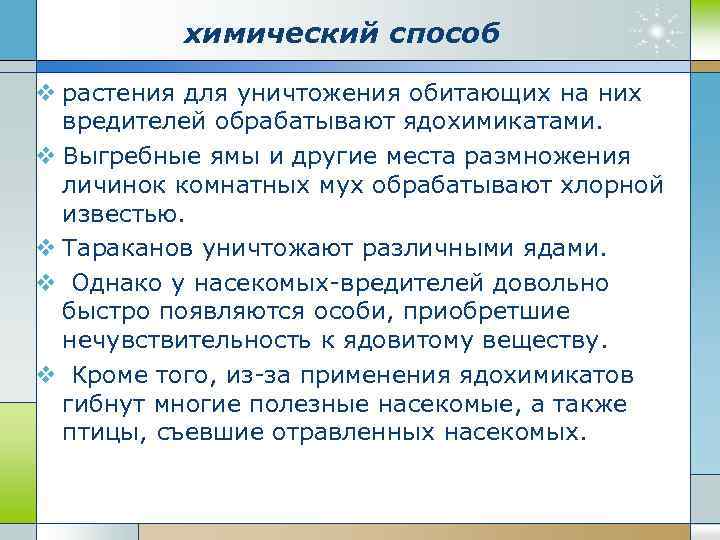 химический способ

❖ растения для уничтожения обитающих на них вредителей обрабатывают ядохимикатами.

❖ Выгребные ямы и другие места размножения личинок комнатных мух обрабатывают хлорной известью.

❖ Тараканов уничтожают различными ядами.

❖ Однако у насекомых-вредителей довольно быстро появляются особи, приобретшие нечувствительность к ядовитому веществу.

❖ Кроме того, из-за применения ядохимикатов гибнут многие полезные насекомые, а также птицы, съевшие отравленных насекомых.